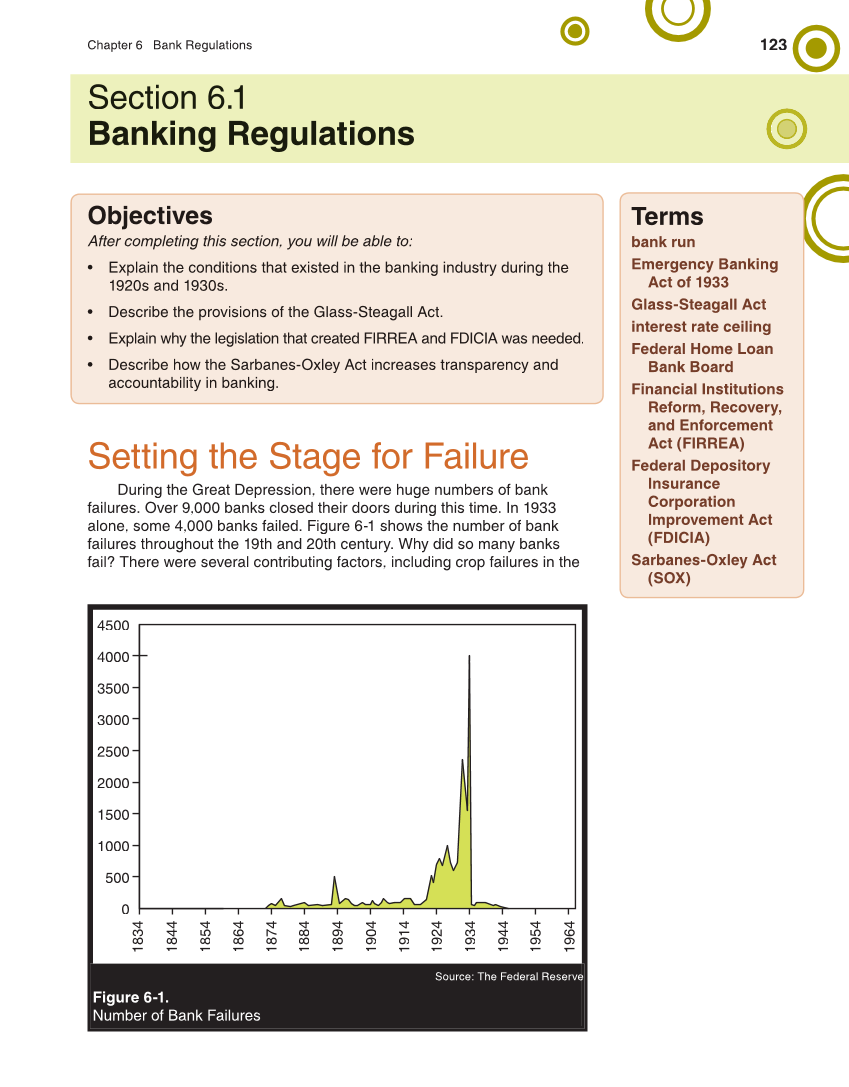 Chapter 6 Bank Regulations

123

Section 6.1
Banking Regulations

Objectives
After completing this section, you will be able to:
• Explain the conditions that existed in the banking industry during the 1920s and 1930s.
• Describe the provisions of the Glass-Steagall Act.
• Explain why the legislation that created FIRREA and FDICIA was needed.
• Describe how the Sarbanes-Oxley Act increases transparency and accountability in banking.

Terms
bank run
Emergency Banking Act of 1933
Glass-Steagall Act
interest rate ceiling
Federal Home Loan Bank Board
Financial Institutions Reform, Recovery, and Enforcement Act (FIRREA)
Federal Depository Insurance Corporation Improvement Act (FDICIA)
Sarbanes-Oxley Act (SOX)

Setting the Stage for Failure

During the Great Depression, there were huge numbers of bank failures. Over 9,000 banks closed their doors during this time. In 1933 alone, some 4,000 banks failed. Figure 6-1 shows the number of bank failures throughout the 19th and 20th century. Why did so many banks fail? There were several contributing factors, including crop failures in the

4500
4000
3500
3000
2500
2000
1500
1000
500
0
1834 1844 1854 1864 1874 1884 1894 1904 1914 1924 1934 1944 1954 1964

Source: The Federal Reserve

Figure 6-1.
Number of Bank Failures